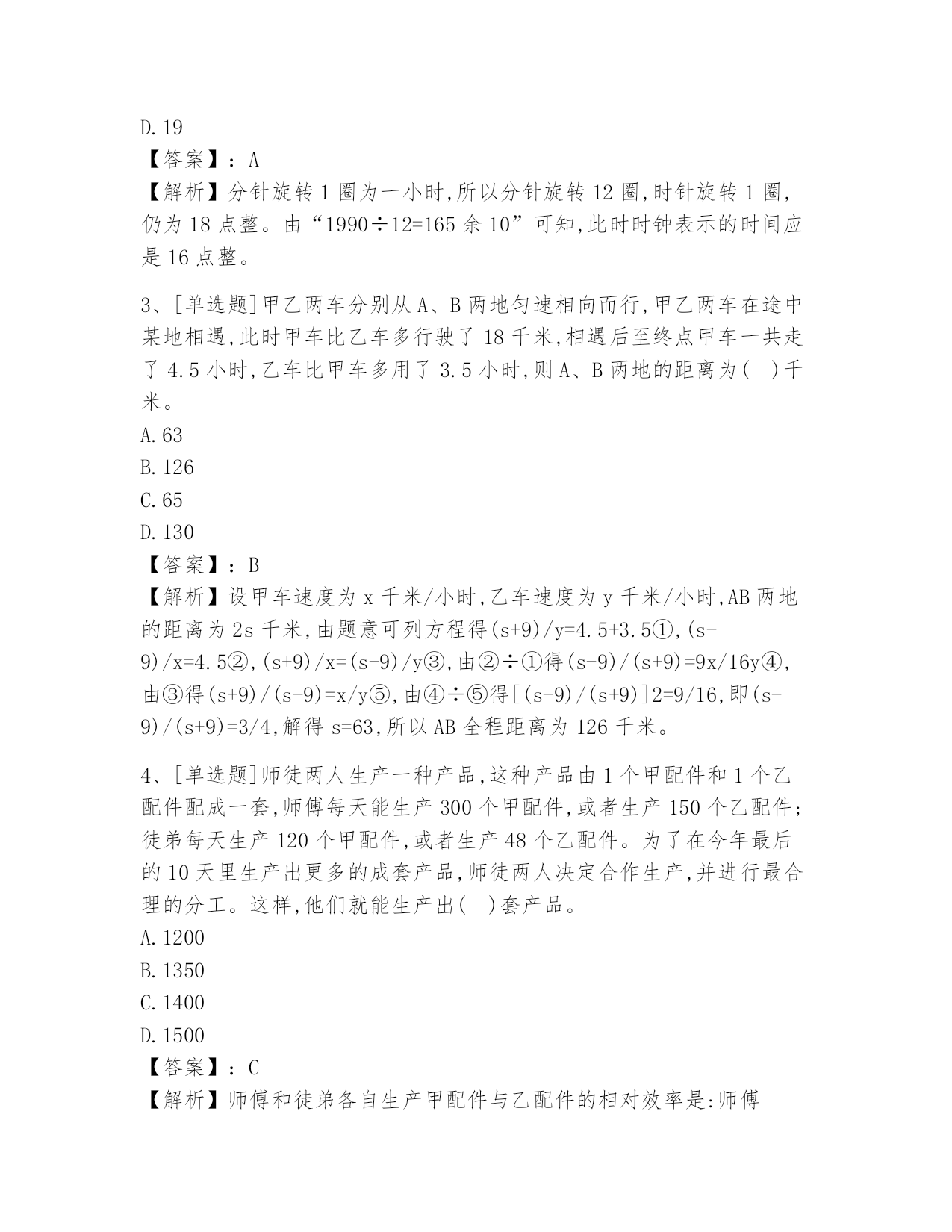 D. 19
【答案】：A
【解析】分针旋转 1 圈为一小时，所以分针旋转 12 圈，时针旋转 1 圈，仍为 18 点整。由“1990÷12=165 余 10”可知，此时时钟表示的时间应是 16 点整。

3、[单选题]甲乙两车分别从 A、B 两地匀速相向而行，甲乙两车在途中某地相遇，此时甲车比乙车多行驶了 18 千米，相遇后至终点甲车一共走了 4.5 小时，乙车比甲车多用了 3.5 小时，则 A、B 两地的距离为（　）千米。
A. 63
B. 126
C. 65
D. 130
【答案】：B
【解析】设甲车速度为 x 千米/小时，乙车速度为 y 千米/小时，AB 两地的距离为 2s 千米，由题意可列方程得(s+9)/y=4.5+3.5①，(s-9)/x=4.5②，(s+9)/x=(s-9)/y③，由②÷①得(s-9)/(s+9)=9x/16y④，由③得(s+9)/(s-9)=x/y⑤，由④÷⑤得[(s-9)/(s+9)]2=9/16，即(s-9)/(s+9)=3/4，解得 s=63，所以 AB 全程距离为 126 千米。

4、[单选题]师徒两人生产一种产品，这种产品由 1 个甲配件和 1 个乙配件配成一套，师傅每天能生产 300 个甲配件，或者生产 150 个乙配件；徒弟每天生产 120 个甲配件，或者生产 48 个乙配件。为了在今年最后的 10 天里生产出更多的成套产品，师徒两人决定合作生产，并进行最合理的分工。这样，他们就能生产出（　）套产品。
A. 1200
B. 1350
C. 1400
D. 1500
【答案】：C
【解析】师傅和徒弟各自生产甲配件与乙配件的相对效率是：师傅